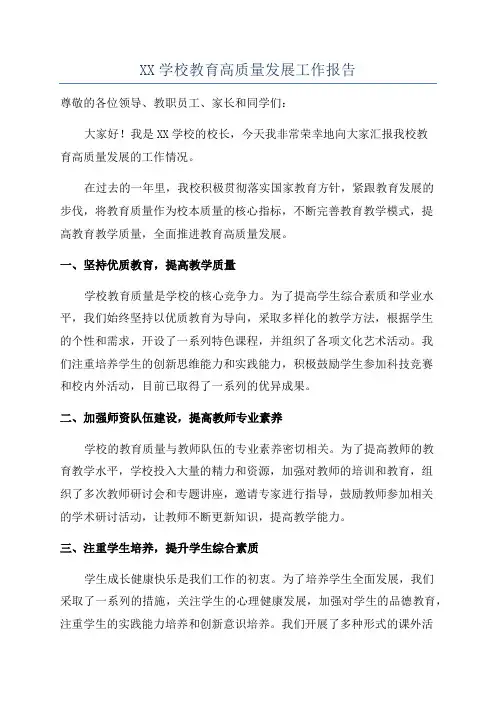 XX 学校教育高质量发展工作报告

尊敬的各位领导、教职员工、家长和同学们：

大家好！我是 XX 学校的校长，今天我非常荣幸地向大家汇报我校教育高质量发展的工作情况。

在过去的一年里，我校积极贯彻落实国家教育方针，紧跟教育发展的步伐，将教育质量作为校本质量的核心指标，不断完善教育教学模式，提高教育教学质量，全面推进教育高质量发展。

一、坚持优质教育，提高教学质量

学校教育质量是学校的核心竞争力。为了提高学生综合素质和学业水平，我们始终坚持以优质教育为导向，采取多样化的教学方法，根据学生的个性和需求，开设了一系列特色课程，并组织了各项文化艺术活动。我们注重培养学生的创新思维能力和实践能力，积极鼓励学生参加科技竞赛和校内外活动，目前已取得了一系列的优异成果。

二、加强师资队伍建设，提高教师专业素养

学校的教育质量与教师队伍的专业素养密切相关。为了提高教师的教育教学水平，学校投入大量的精力和资源，加强对教师的培训和教育，组织了多次教师研讨会和专题讲座，邀请专家进行指导，鼓励教师参加相关的学术研讨活动，让教师不断更新知识，提高教学能力。

三、注重学生培养，提升学生综合素质

学生成长健康快乐是我们工作的初衷。为了培养学生全面发展，我们采取了一系列的措施，关注学生的心理健康发展，加强对学生的品德教育，注重学生的实践能力培养和创新意识培养。我们开展了多种形式的课外活